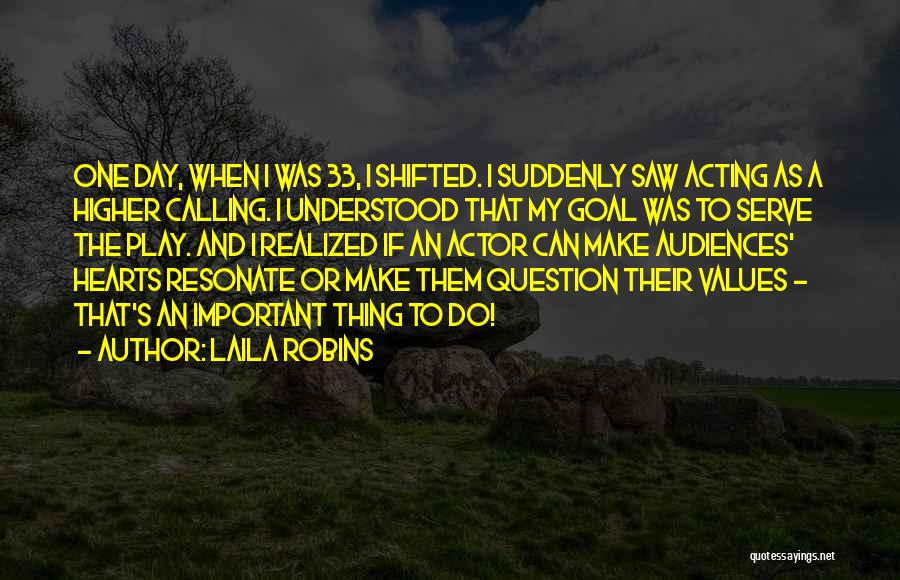 ONE DAY, WHEN I WAS 33, I SHIFTED. I SUDDENLY SAW ACTING AS A HIGHER CALLING. I UNDERSTOOD THAT MY GOAL WAS TO SERVE THE PLAY. AND I REALIZED IF AN ACTOR CAN MAKE AUDIENCES' HEARTS RESONATE OR MAKE THEM QUESTION THEIR VALUES - THAT'S AN IMPORTANT THING TO DO!

- AUTHOR: LAILA ROBINS

quotessayings.net